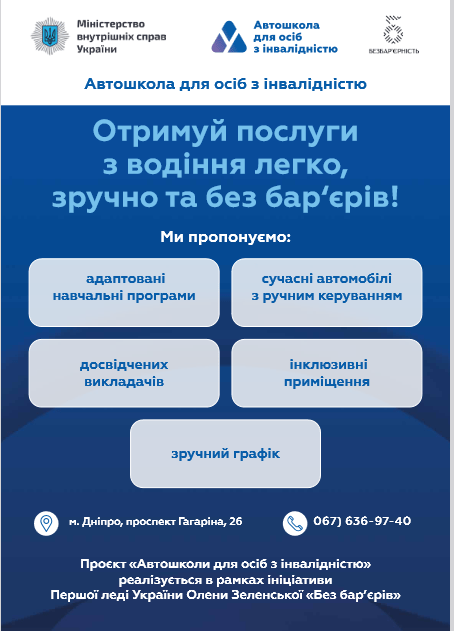 Міністерство внутрішніх справ України

Автошкола для осіб з інвалідністю

БЕЗБАР'ЄРНІСТЬ

Автошкола для осіб з інвалідністю

Отримуй послуги з водіння легко, зручно та без бар'єрів!

Ми пропонуємо:

адаптовані навчальні програми

сучасні автомобілі з ручним керуванням

досвідчених викладачів

інклюзивні приміщення

зручний графік

м. Дніпро, проспект Гагаріна, 26

067) 636-97-40

Проєкт «Автошколи для осіб з інвалідністю» реалізується в рамках ініціативи Першої леді України Олени Зеленської «Без бар'єрів»